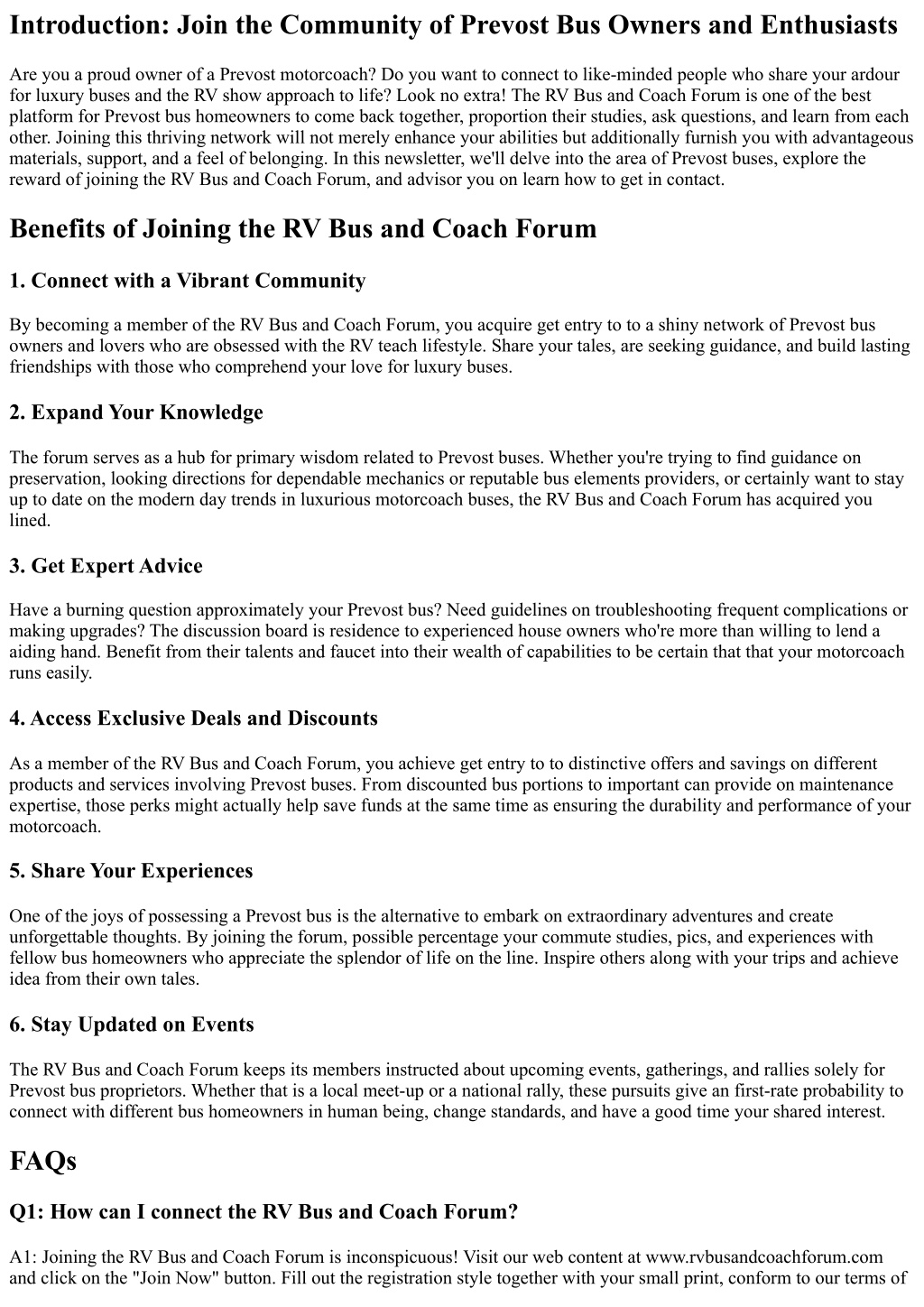 Introduction: Join the Community of Prevost Bus Owners and Enthusiasts

Are you a proud owner of a Prevost motorcoach? Do you want to connect to like-minded people who share your ardour for luxury buses and the RV show approach to life? Look no extra! The RV Bus and Coach Forum is one of the best platform for Prevost bus homeowners to come back together, proportion their studies, ask questions, and learn from each other. Joining this thriving network will not merely enhance your abilities but additionally furnish you with advantageous materials, support, and a feel of belonging. In this newsletter, we'll delve into the area of Prevost buses, explore the reward of joining the RV Bus and Coach Forum, and advisor you on learn how to get in contact.

Benefits of Joining the RV Bus and Coach Forum

1. Connect with a Vibrant Community

By becoming a member of the RV Bus and Coach Forum, you acquire get entry to to a shiny network of Prevost bus owners and lovers who are obsessed with the RV teach lifestyle. Share your tales, are seeking guidance, and build lasting friendships with those who comprehend your love for luxury buses.

2. Expand Your Knowledge

The forum serves as a hub for primary wisdom related to Prevost buses. Whether you're trying to find guidance on preservation, looking directions for dependable mechanics or reputable bus elements providers, or certainly want to stay up to date on the modern day trends in luxurious motorcoach buses, the RV Bus and Coach Forum has acquired you lined.

3. Get Expert Advice

Have a burning question approximately your Prevost bus? Need guidelines on troubleshooting frequent complications or making upgrades? The discussion board is residence to experienced house owners who're more than willing to lend a aiding hand. Benefit from their talents and faucet into their wealth of capabilities to be certain that that your motorcoach runs easily.

4. Access Exclusive Deals and Discounts

As a member of the RV Bus and Coach Forum, you achieve get entry to to distinctive offers and savings on different products and services involving Prevost buses. From discounted bus portions to important can provide on maintenance expertise, those perks might actually help save funds at the same time as ensuring the durability and performance of your motorcoach.

5. Share Your Experiences

One of the joys of possessing a Prevost bus is the alternative to embark on extraordinary adventures and create unforgettable thoughts. By joining the forum, possible percentage your commute studies, pics, and experiences with fellow bus homeowners who appreciate the splendor of life on the line. Inspire others along with your trips and achieve idea from their own tales.

6. Stay Updated on Events

The RV Bus and Coach Forum keeps its members instructed about upcoming events, gatherings, and rallies solely for Prevost bus proprietors. Whether that is a local meet-up or a national rally, these pursuits give an first-rate probability to connect with different bus homeowners in human being, change standards, and have a good time your shared interest.

FAQs

Q1: How can I connect the RV Bus and Coach Forum?

A1: Joining the RV Bus and Coach Forum is inconspicuous! Visit our web content at www.rvbusandcoachforum.com and click on the "Join Now" button. Fill out the registration style together with your small print, conform to our terms of